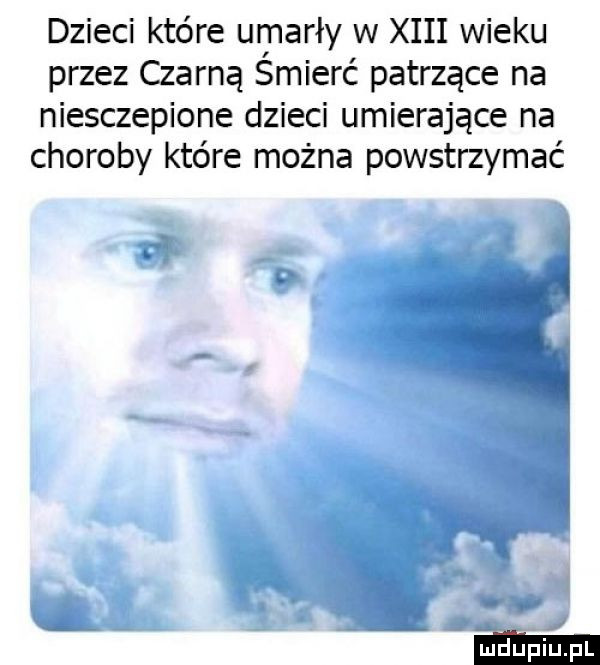 Dzieci które umarły w XIII wieku przez Czarną Śmierć patrzące na niesczepione dzieci umierające na choroby które można powstrzymać

mdupiu.pl